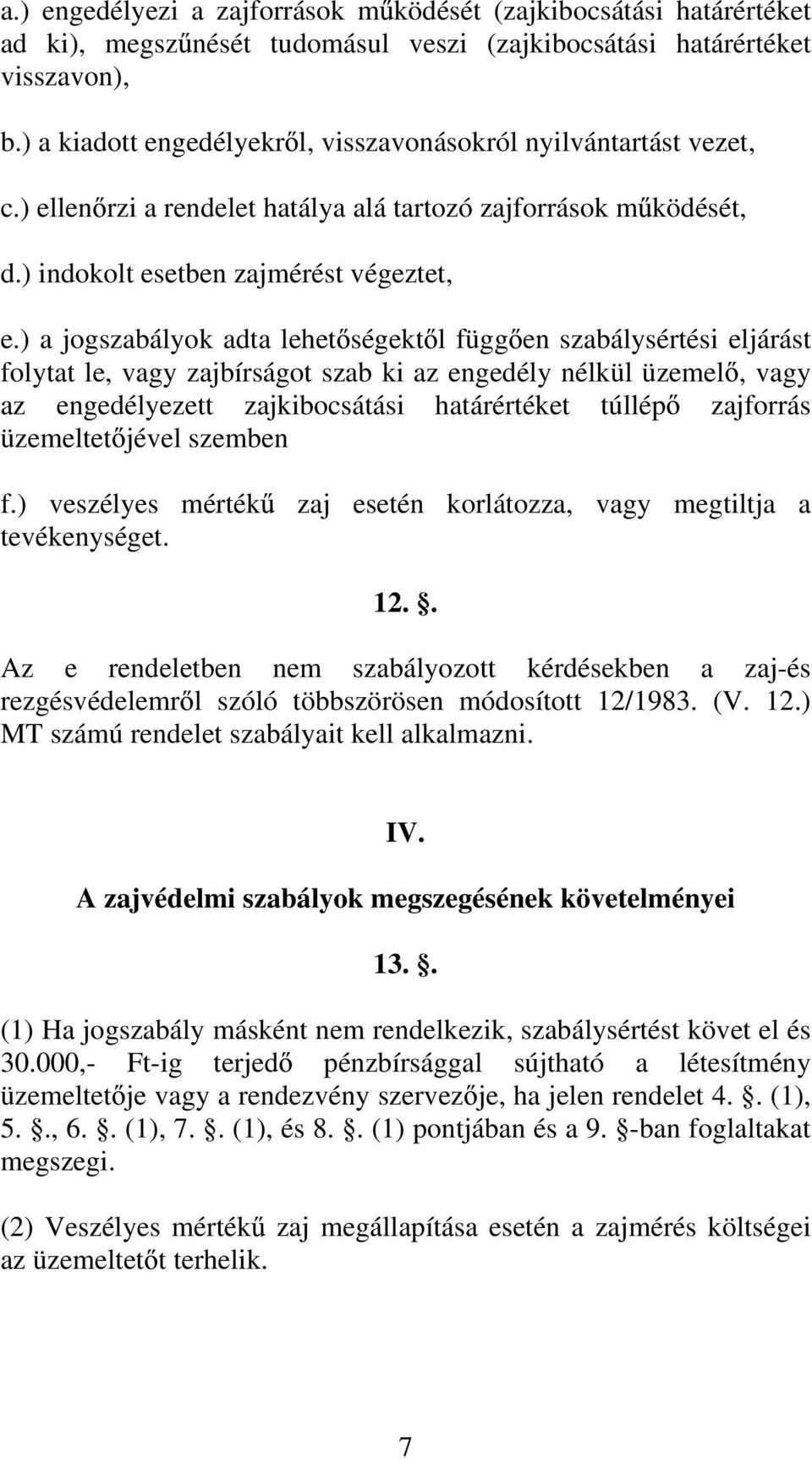 a.) engedélyezi a zajforrások működését (zajkibocsátási határértéket ad ki), megszűnését tudomásul veszi (zajkibocsátási határértéket visszavon),

b.) a kiadott engedélyekről, visszavonásokról nyilvántartást vezet,

c.) ellenőrzi a rendelet hatálya alá tartozó zajforrások működését,

d.) indokolt esetben zajmérést végeztet,

e.) a jogszabályok adta lehetőségektől függően szabálysértési eljárást folytat le, vagy zajbírságot szab ki az engedély nélkül üzemelő, vagy az engedélyezett zajkibocsátási határértéket túllépő zajforrás üzemeltetőjével szemben

f.) veszélyes mértékű zaj esetén korlátozza, vagy megtiltja a tevékenységet.

12. .

Az e rendeletben nem szabályozott kérdésekben a zaj-és rezgésvédelemről szóló többszörösen módosított 12/1983. (V. 12.) MT számú rendelet szabályait kell alkalmazni.

IV.

A zajvédelmi szabályok megszegésének követelményei

13. .

(1) Ha jogszabály másként nem rendelkezik, szabálysértést követ el és 30.000,- Ft-ig terjedő pénzbírsággal sújtható a létesítmény üzemeltetője vagy a rendezvény szervezője, ha jelen rendelet 4. . (1), 5. ., 6. . (1), 7. . (1), és 8. . (1) pontjában és a 9. -ban foglaltakat megszegi.

(2) Veszélyes mértékű zaj megállapítása esetén a zajmérés költségei az üzemeltetőt terhelik.

7